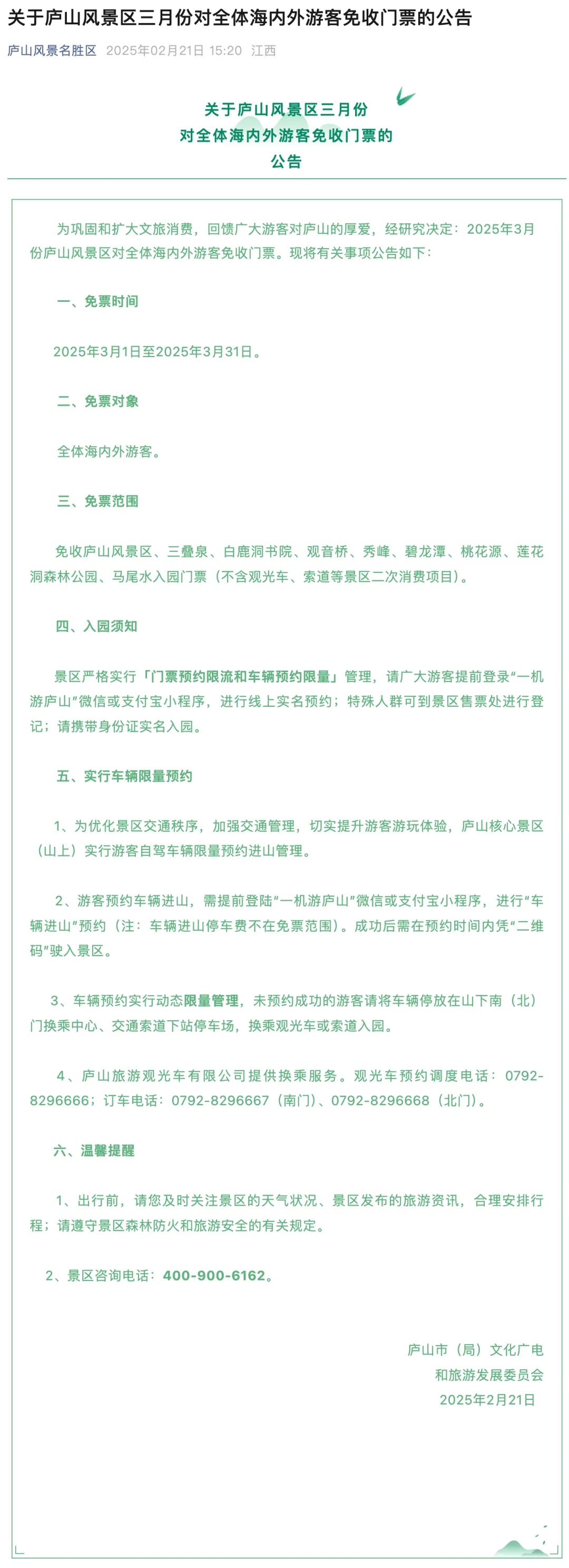 关于庐山风景区三月份对全体海内外游客免收门票的公告

庐山风景名胜区 2025年02月21日 15:20 江西

关于庐山风景区三月份
对全体海内外游客免收门票的
公告

为巩固和扩大文旅消费，回馈广大游客对庐山的厚爱，经研究决定：2025年3月份庐山风景区对全体海内外游客免收门票。现将有关事项公告如下：

一、免票时间

2025年3月1日至2025年3月31日。

二、免票对象

全体海内外游客。

三、免票范围

免收庐山风景区、三叠泉、白鹿洞书院、观音桥、秀峰、碧龙潭、桃花源、莲花洞森林公园、马尾水入园门票（不含观光车、索道等景区二次消费项目）。

四、入园须知

景区严格实行「门票预约限流和车辆预约限量」管理，请广大游客提前登录“一机游庐山”微信或支付宝小程序，进行线上实名预约；特殊人群可到景区售票处进行登记；请携带身份证实名入园。

五、实行车辆限量预约

1、为优化景区交通秩序，加强交通管理，切实提升游客游玩体验，庐山核心景区（山上）实行游客自驾车辆限量预约进山管理。

2、游客预约车辆进山，需提前登陆“一机游庐山”微信或支付宝小程序，进行“车辆进山”预约（注：车辆进山停车费不在免票范围）。成功后需在预约时间内凭“二维码”驶入景区。

3、车辆预约实行动态限量管理，未预约成功的游客请将车辆停放在山下南（北）门换乘中心、交通索道下站停车场，换乘观光车或索道入园。

4、庐山旅游观光车有限公司提供换乘服务。观光车预约调度电话：0792-8296666；订车电话：0792-8296667（南门）、0792-8296668（北门）。

六、温馨提醒

1、出行前，请您及时关注景区的天气状况、景区发布的旅游资讯，合理安排行程；请遵守景区森林防火和旅游安全的有关规定。

2、景区咨询电话：400-900-6162。

庐山市（局）文化广电
和旅游发展委员会
2025年2月21日